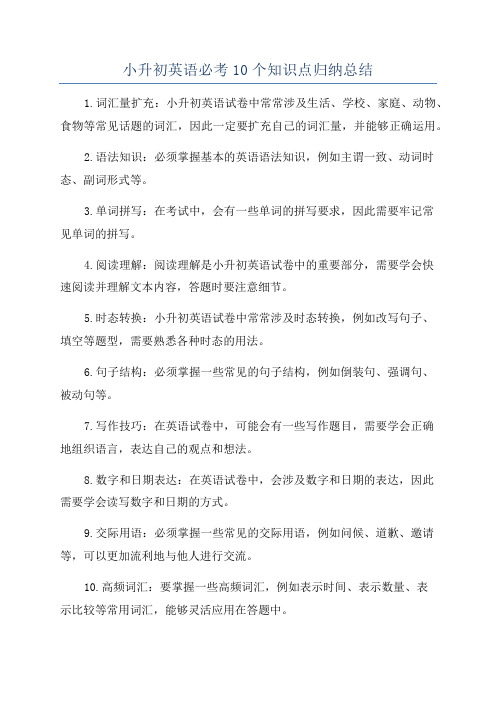 小升初英语必考10个知识点归纳总结

1.词汇量扩充：小升初英语试卷中常常涉及生活、学校、家庭、动物、食物等常见话题的词汇，因此一定要扩充自己的词汇量，并能够正确运用。

2.语法知识：必须掌握基本的英语语法知识，例如主谓一致、动词时态、副词形式等。

3.单词拼写：在考试中，会有一些单词的拼写要求，因此需要牢记常见单词的拼写。

4.阅读理解：阅读理解是小升初英语试卷中的重要部分，需要学会快速阅读并理解文本内容，答题时要注意细节。

5.时态转换：小升初英语试卷中常常涉及时态转换，例如改写句子、填空等题型，需要熟悉各种时态的用法。

6.句子结构：必须掌握一些常见的句子结构，例如倒装句、强调句、被动句等。

7.写作技巧：在英语试卷中，可能会有一些写作题目，需要学会正确地组织语言，表达自己的观点和想法。

8.数字和日期表达：在英语试卷中，会涉及数字和日期的表达，因此需要学会读写数字和日期的方式。

9.交际用语：必须掌握一些常见的交际用语，例如问候、道歉、邀请等，可以更加流利地与他人进行交流。

10.高频词汇：要掌握一些高频词汇，例如表示时间、表示数量、表示比较等常用词汇，能够灵活应用在答题中。